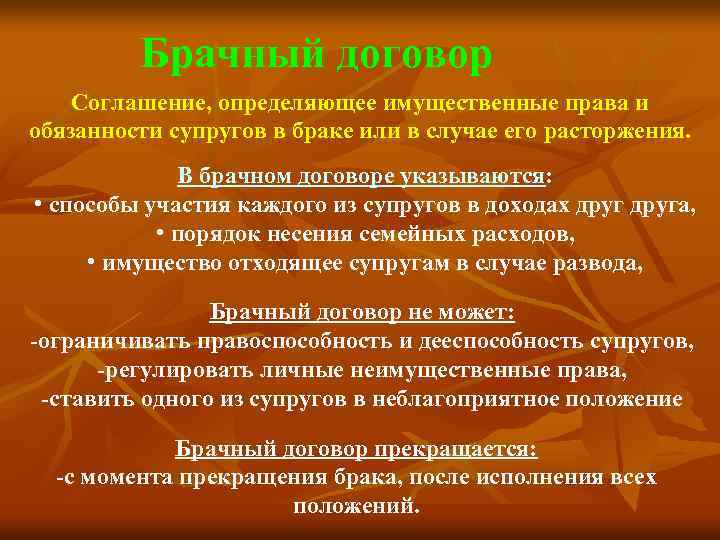 Брачный договор

Соглашение, определяющее имущественные права и обязанности супругов в браке или в случае его расторжения.

В брачном договоре указываются:
• способы участия каждого из супругов в доходах друг друга,
• порядок несения семейных расходов,
• имущество отходящее супругам в случае развода,

Брачный договор не может:
-ограничивать правоспособность и дееспособность супругов,
-регулировать личные неимущественные права,
-ставить одного из супругов в неблагоприятное положение

Брачный договор прекращается:
-с момента прекращения брака, после исполнения всех положений.